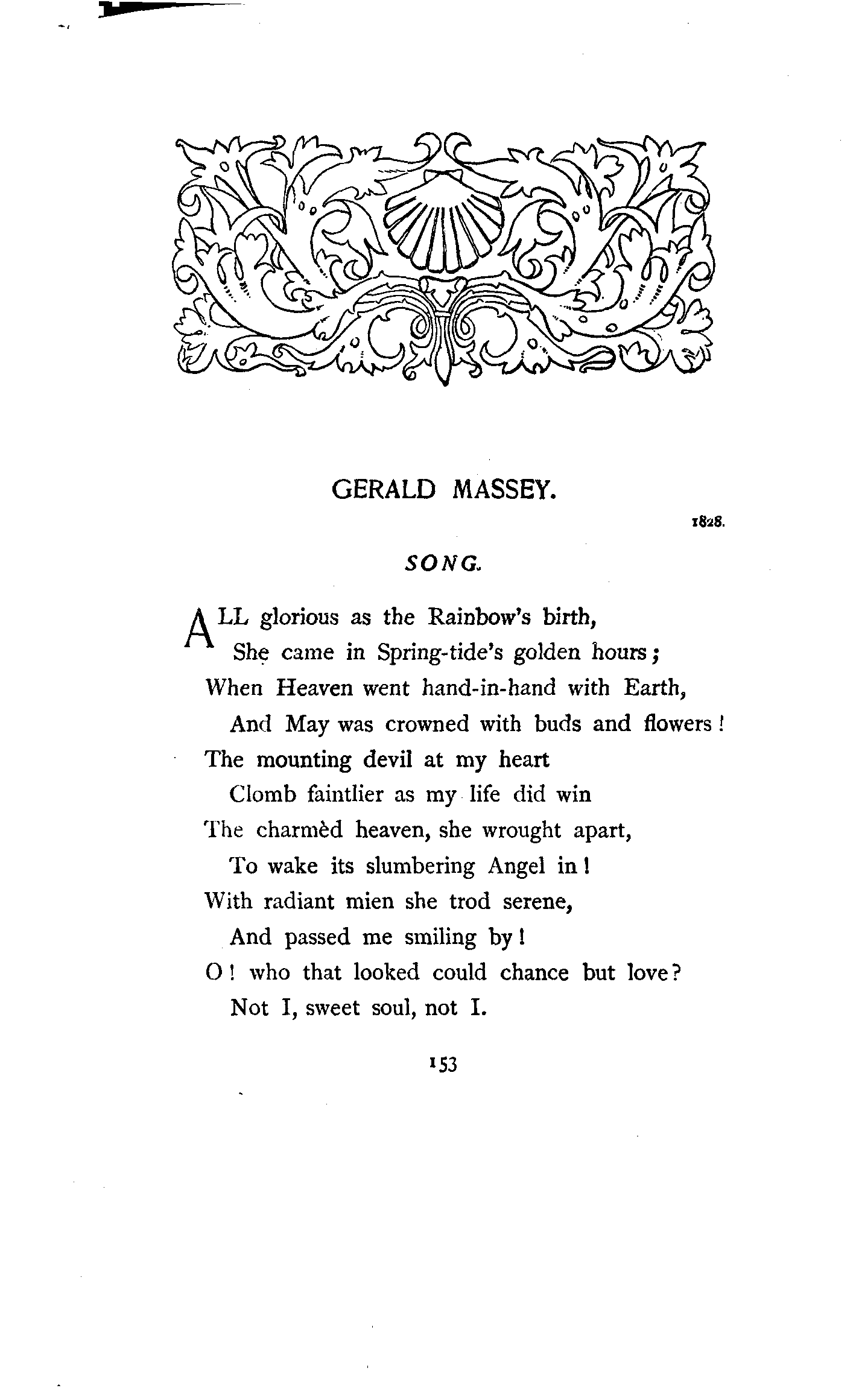 GERALD MASSEY.

1828.

SONG.

ALL glorious as the Rainbow's birth,
She came in Spring-tide's golden hours;
When Heaven went hand-in-hand with Earth,
And May was crowned with buds and flowers!
The mounting devil at my heart
Clomb faintlier as my life did win
The charmèd heaven, she wrought apart,
To wake its slumbering Angel in!
With radiant mien she trod serene,
And passed me smiling by!
O! who that looked could chance but love?
Not I, sweet soul, not I.

153